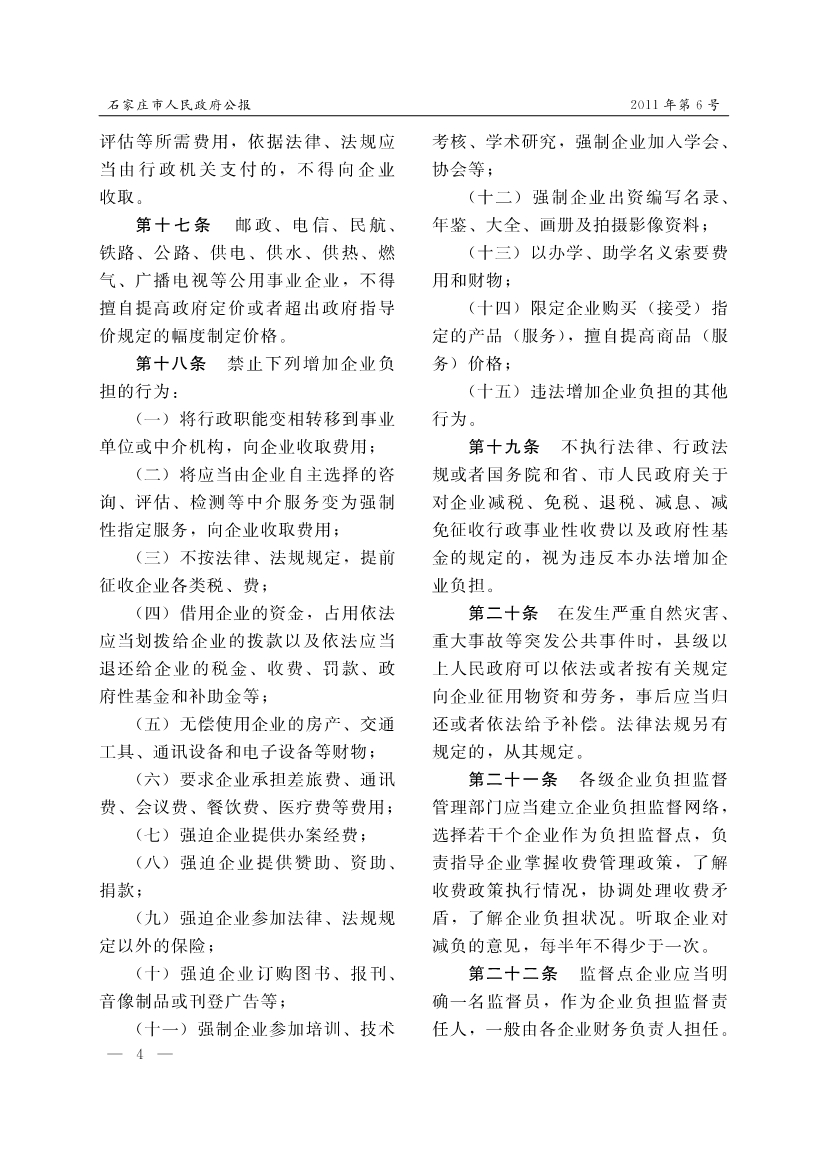 石家庄市人民政府公报

2011年第6号

评估等所需费用，依据法律、法规应当由行政机关支付的，不得向企业收取。

第十七条　邮政、电信、民航、铁路、公路、供电、供水、供热、燃气、广播电视等公用事业企业，不得擅自提高政府定价或者超出政府指导价规定的幅度制定价格。

第十八条　禁止下列增加企业负担的行为：

（一）将行政职能变相转移到事业单位或中介机构，向企业收取费用；

（二）将应当由企业自主选择的咨询、评估、检测等中介服务变为强制性指定服务，向企业收取费用；

（三）不按法律、法规规定，提前征收企业各类税、费；

（四）借用企业的资金，占用依法应当划拨给企业的拨款以及依法应当退还给企业的税金、收费、罚款、政府性基金和补助金等；

（五）无偿使用企业的房产、交通工具、通讯设备和电子设备等财物；

（六）要求企业承担差旅费、通讯费、会议费、餐饮费、医疗费等费用；

（七）强迫企业提供办案经费；

（八）强迫企业提供赞助、资助、捐款；

（九）强迫企业参加法律、法规规定以外的保险；

（十）强迫企业订购图书、报刊、音像制品或刊登广告等；

（十一）强制企业参加培训、技术考核、学术研究，强制企业加入学会、协会等；

（十二）强制企业出资编写名录、年鉴、大全、画册及拍摄影像资料；

（十三）以办学、助学名义索要费用和财物；

（十四）限定企业购买（接受）指定的产品（服务），擅自提高商品（服务）价格；

（十五）违法增加企业负担的其他行为。

第十九条　不执行法律、行政法规或者国务院和省、市人民政府关于对企业减税、免税、退税、减息、减免征收行政事业性收费以及政府性基金的规定的，视为违反本办法增加企业负担。

第二十条　在发生严重自然灾害、重大事故等突发公共事件时，县级以上人民政府可以依法或者按有关规定向企业征用物资和劳务，事后应当归还或者依法给予补偿。法律法规另有规定的，从其规定。

第二十一条　各级企业负担监督管理部门应当建立企业负担监督网络，选择若干个企业作为负担监督点，负责指导企业掌握收费管理政策，了解收费政策执行情况，协调处理收费矛盾，了解企业负担状况。听取企业对减负的意见，每半年不得少于一次。

第二十二条　监督点企业应当明确一名监督员，作为企业负担监督责任人，一般由各企业财务负责人担任。

— 4 —